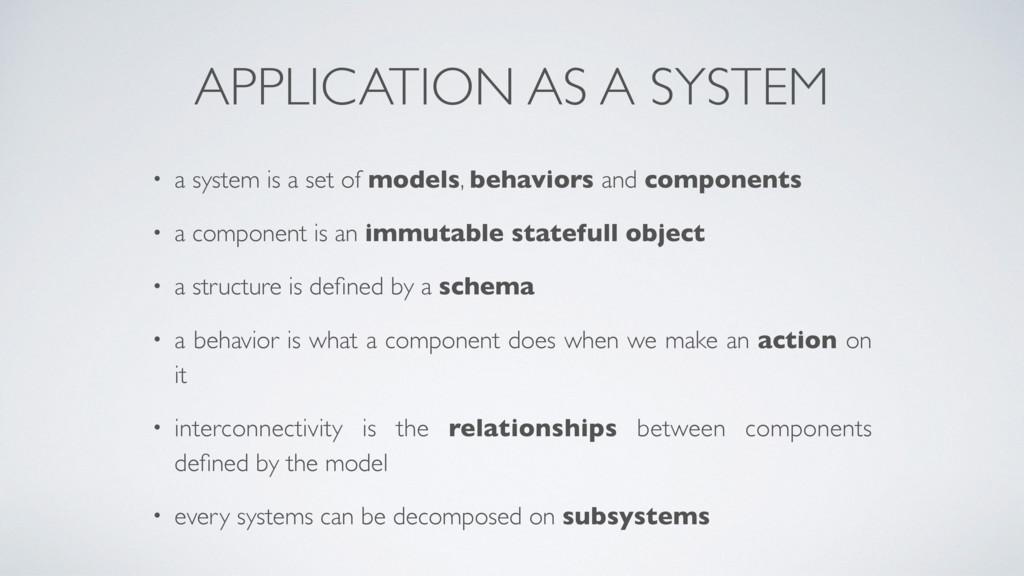 APPLICATION AS A SYSTEM

• a system is a set of models, behaviors and components

• a component is an immutable statefull object

• a structure is defined by a schema

• a behavior is what a component does when we make an action on it

• interconnectivity is the relationships between components defined by the model

• every systems can be decomposed on subsystems